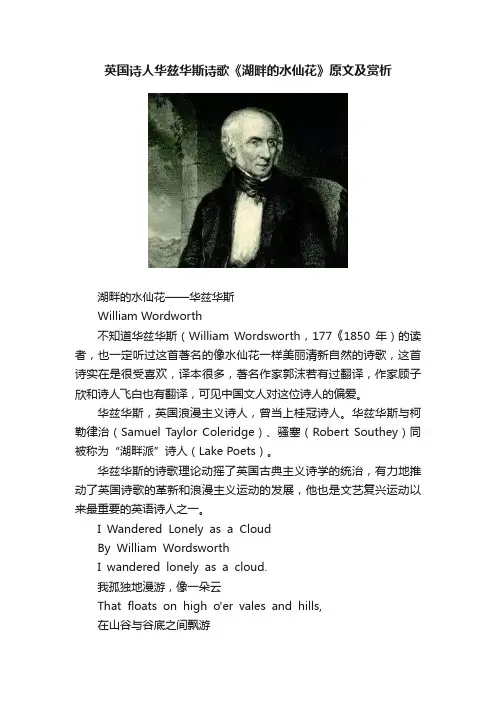 英国诗人华兹华斯诗歌《湖畔的水仙花》原文及赏析

湖畔的水仙花——华兹华斯
William Wordworth

不知道华兹华斯（William Wordsworth，177《1850 年）的读者，也一定听过这首著名的像水仙花一样美丽清新自然的诗歌，这首诗实在是很受喜欢，译本很多，著名作家郭沫若有过翻译，作家顾子欣和诗人飞白也有翻译，可见中国文人对这位诗人的偏爱。

华兹华斯，英国浪漫主义诗人，曾当上桂冠诗人。华兹华斯与柯勒律治（Samuel Taylor Coleridge）、骚塞（Robert Southey）同被称为“湖畔派”诗人（Lake Poets）。

华兹华斯的诗歌理论动摇了英国古典主义诗学的统治，有力地推动了英国诗歌的革新和浪漫主义运动的发展，他也是文艺复兴运动以来最重要的英语诗人之一。

I Wandered Lonely as a Cloud
By William Wordsworth
I wandered lonely as a cloud.
我孤独地漫游，像一朵云
That floats on high o'er vales and hills,
在山谷与谷底之间飘游